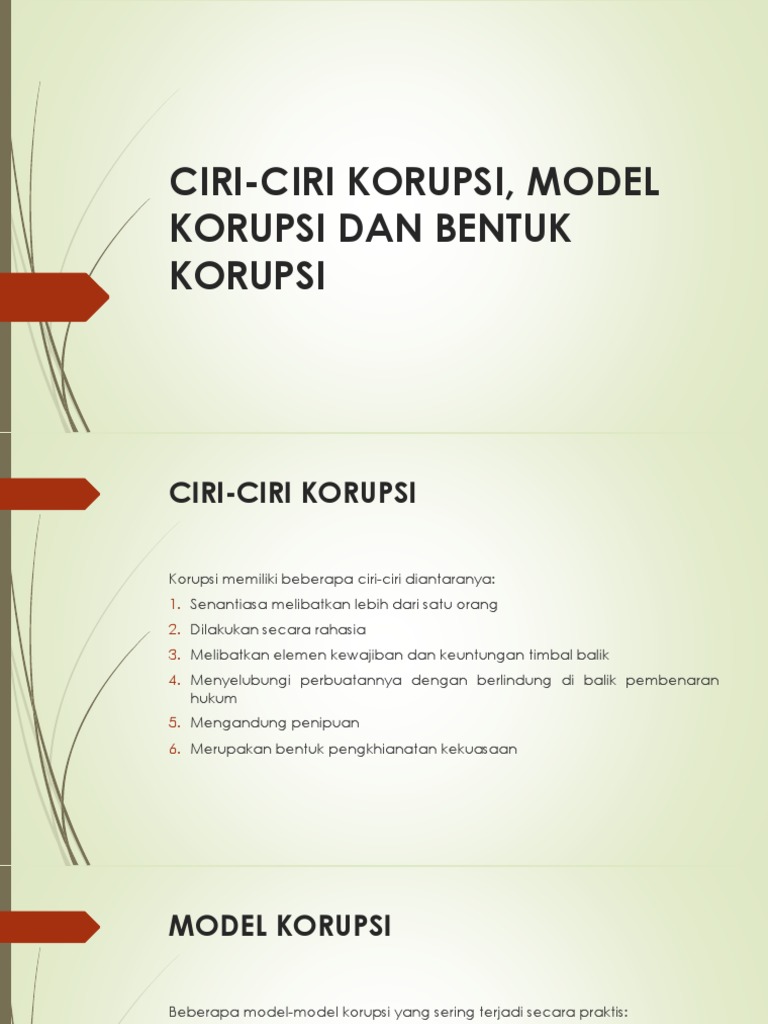 CIRI-CIRI KORUPSI, MODEL KORUPSI DAN BENTUK KORUPSI

CIRI-CIRI KORUPSI

Korupsi memiliki beberapa ciri-ciri diantaranya:

1. Senantiasa melibatkan lebih dari satu orang
2. Dilakukan secara rahasia
3. Melibatkan elemen kewajiban dan keuntungan timbal balik
4. Menyelubungi perbuatannya dengan berlindung di balik pembenaran hukum
5. Mengandung penipuan
6. Merupakan bentuk pengkhianatan kekuasaan

MODEL KORUPSI

Beberapa model-model korupsi yang sering terjadi secara praktis: